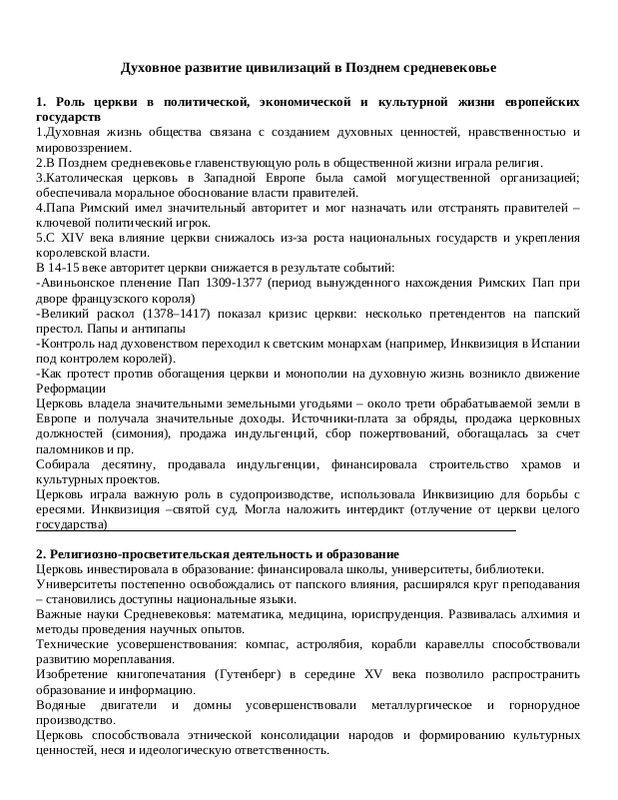 Духовное развитие цивилизаций в Позднем средневековье

1. Роль церкви в политической, экономической и культурной жизни европейских государств
1.Духовная жизнь общества связана с созданием духовных ценностей, нравственностью и мировоззрением.
2.В Позднем средневековье главенствующую роль в общественной жизни играла религия.
3.Католическая церковь в Западной Европе была самой могущественной организацией; обеспечивала моральное обоснование власти правителей.
4.Папа Римский имел значительный авторитет и мог назначать или отстранять правителей – ключевой политический игрок.
5.С XIV века влияние церкви снижалось из-за роста национальных государств и укрепления королевской власти.
В 14-15 веке авторитет церкви снижается в результате событий:
-Авиньонское пленение Пап 1309-1377 (период вынужденного нахождения Римских Пап при дворе французского короля)
-Великий раскол (1378–1417) показал кризис церкви: несколько претендентов на папский престол. Папы и антипапы
-Контроль над духовенством переходил к светским монархам (например, Инквизиция в Испании под контролем королей).
-Как протест против обогащения церкви и монополии на духовную жизнь возникло движение Реформации
Церковь владела значительными земельными угодьями – около трети обрабатываемой земли в Европе и получала значительные доходы. Источники-плата за обряды, продажа церковных должностей (симония), продажа индульгенций, сбор пожертвований, обогащалась за счет паломников и пр.
Собирала десятину, продавала индульгенции, финансировала строительство храмов и культурных проектов.
Церковь играла важную роль в судопроизводстве, использовала Инквизицию для борьбы с ересями. Инквизиция –святой суд. Могла наложить интердикт (отлучение от церкви целого государства)

2. Религиозно-просветительская деятельность и образование
Церковь инвестировала в образование: финансировала школы, университеты, библиотеки.
Университеты постепенно освобождались от папского влияния, расширялся круг преподавания – становились доступны национальные языки.
Важные науки Средневековья: математика, медицина, юриспруденция. Развивалась алхимия и методы проведения научных опытов.
Технические усовершенствования: компас, астролябия, корабли каравеллы способствовали развитию мореплавания.
Изобретение книгопечатания (Гутенберг) в середине XV века позволило распространить образование и информацию.
Водяные двигатели и домны усовершенствовали металлургическое и горнорудное производство.
Церковь способствовала этнической консолидации народов и формированию культурных ценностей, неся и идеологическую ответственность.